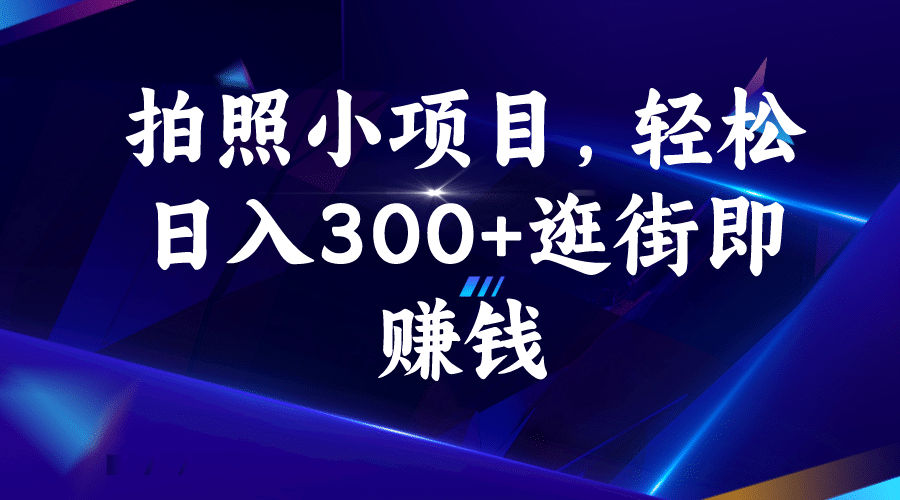 拍照小项目，轻松日入300+逛街即赚钱